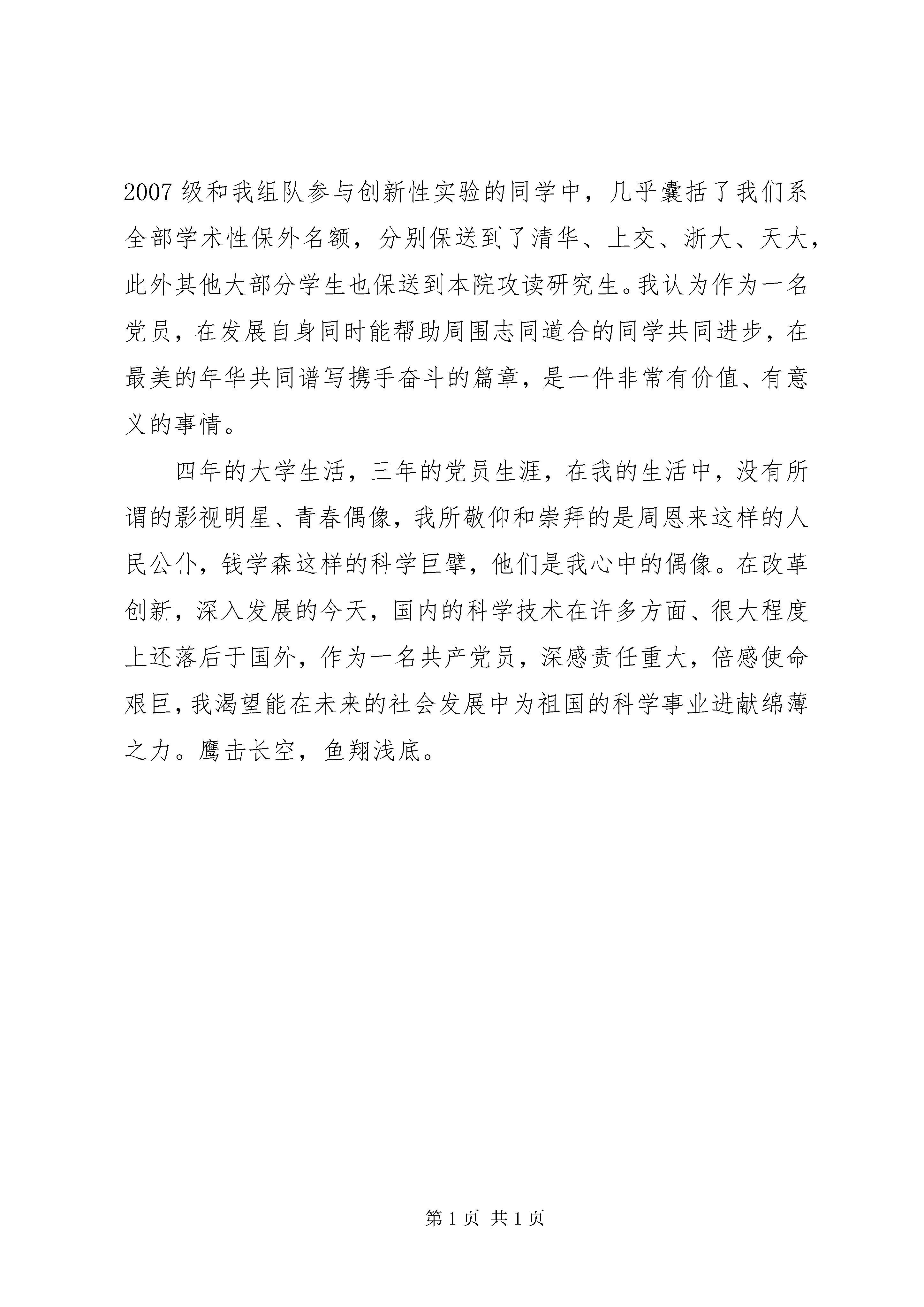 2007 级和我组队参与创新性实验的同学中，几乎囊括了我们系全部学术性保外名额，分别保送到了清华、上交、浙大、天大，此外其他大部分学生也保送到本院攻读研究生。我认为作为一名党员，在发展自身同时能帮助周围志同道合的同学共同进步，在最美的年华共同谱写携手奋斗的篇章，是一件非常有价值、有意义的事情。

四年的大学生活，三年的党员生涯，在我的生活中，没有所谓的影视明星、青春偶像，我所敬仰和崇拜的是周恩来这样的人民公仆，钱学森这样的科学巨擘，他们是我心中的偶像。在改革创新，深入发展的今天，国内的科学技术在许多方面、很大程度上还落后于国外，作为一名共产党员，深感责任重大，倍感使命艰巨，我渴望能在未来的社会发展中为祖国的科学事业进献绵薄之力。鹰击长空，鱼翔浅底。

第 1 页 共 1 页